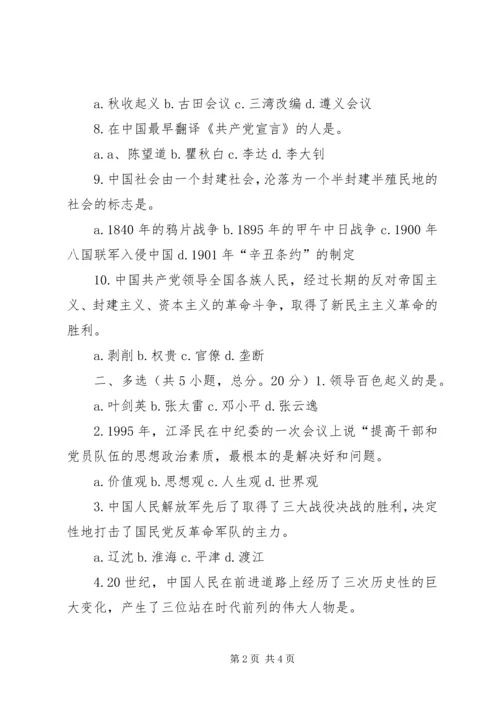 a. 秋收起义 b. 古田会议 c. 三湾改编 d. 遵义会议

8. 在中国最早翻译《共产党宣言》的人是。

a. a、陈望道 b. 瞿秋白 c. 李达 d. 李大钊

9. 中国社会由一个封建社会，沦落为一个半封建半殖民地的社会的标志是。

a. 1840 年的鸦片战争 b. 1895 年的甲午中日战争 c. 1900 年八国联军入侵中国 d. 1901 年“辛丑条约”的制定

10. 中国共产党领导全国各族人民，经过长期的反对帝国主义、封建主义、资本主义的革命斗争，取得了新民主主义革命的胜利。

a. 剥削 b. 权贵 c. 官僚 d. 垄断

二、多选（共 5 小题，总分。20 分）1. 领导百色起义的是。

a. 叶剑英 b. 张太雷 c. 邓小平 d. 张云逸

2. 1995 年，江泽民在中纪委的一次会议上说“提高干部和党员队伍的思想政治素质，最根本的是解决好和问题。

a. 价值观 b. 思想观 c. 人生观 d. 世界观

3. 中国人民解放军先后了取得了三大战役决战的胜利，决定性地打击了国民党反革命军队的主力。

a. 辽沈 b. 淮海 c. 平津 d. 渡江

4. 20 世纪，中国人民在前进道路上经历了三次历史性的巨大变化，产生了三位站在时代前列的伟大人物是。

第 2 页 共 4 页